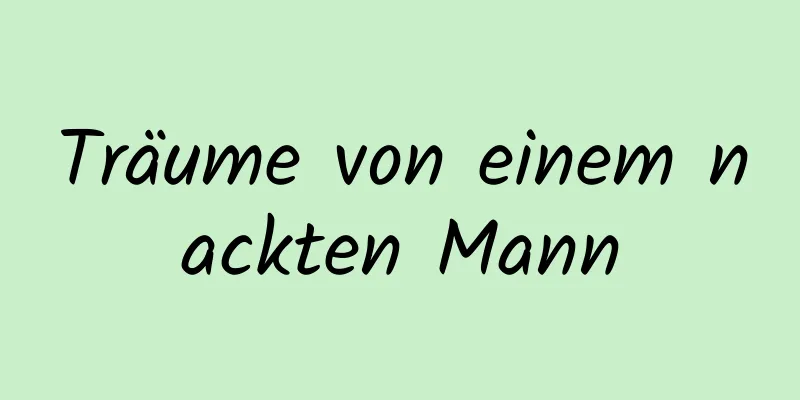 Träume von einem nackten Mann